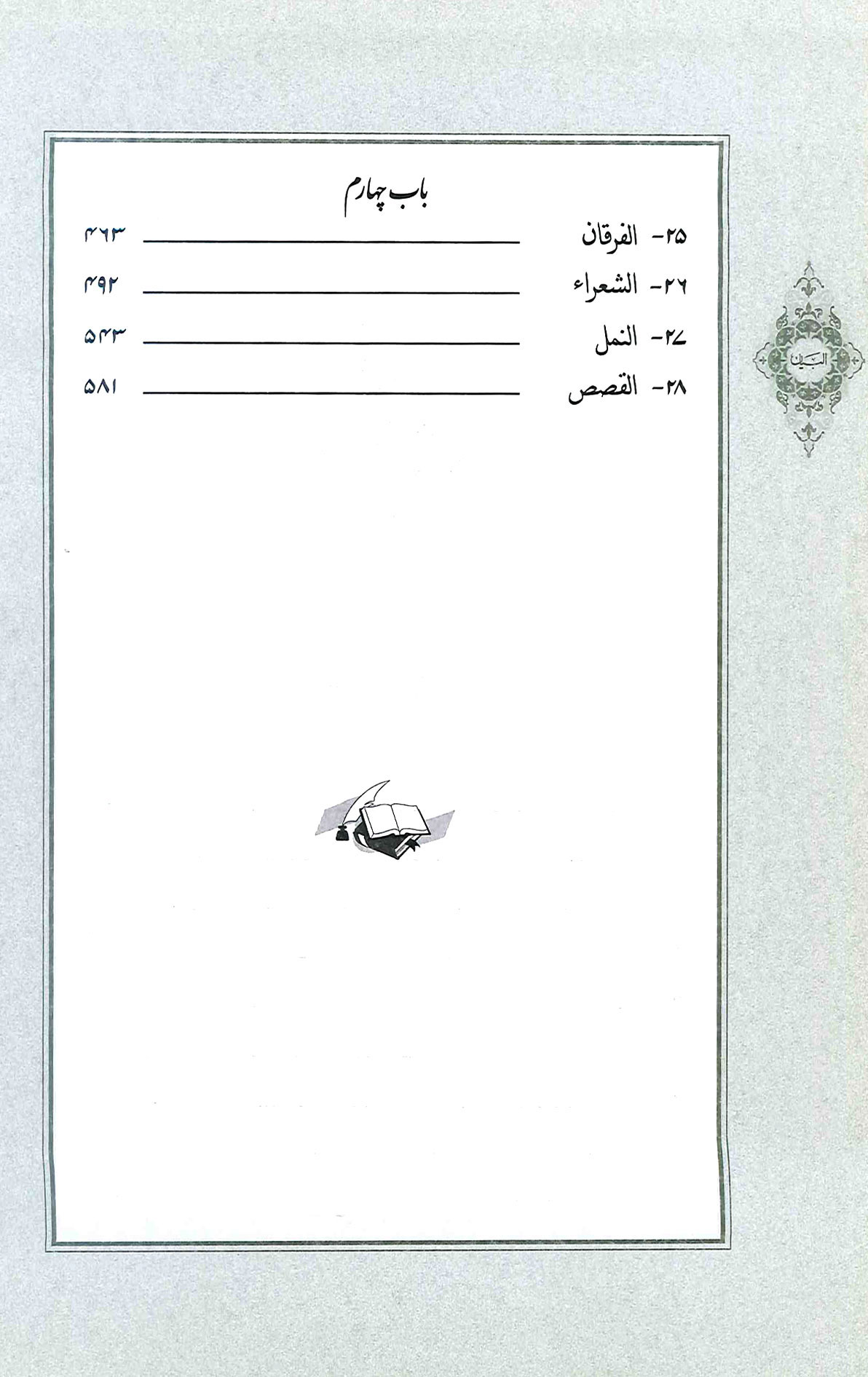 باب چہارم

۲۵- الفرقان ۴۶۳

۲۶- الشعراء ۴۹۲

۲۷- النمل ۵۴۳

۲۸- القصص ۵۸۱

البیان